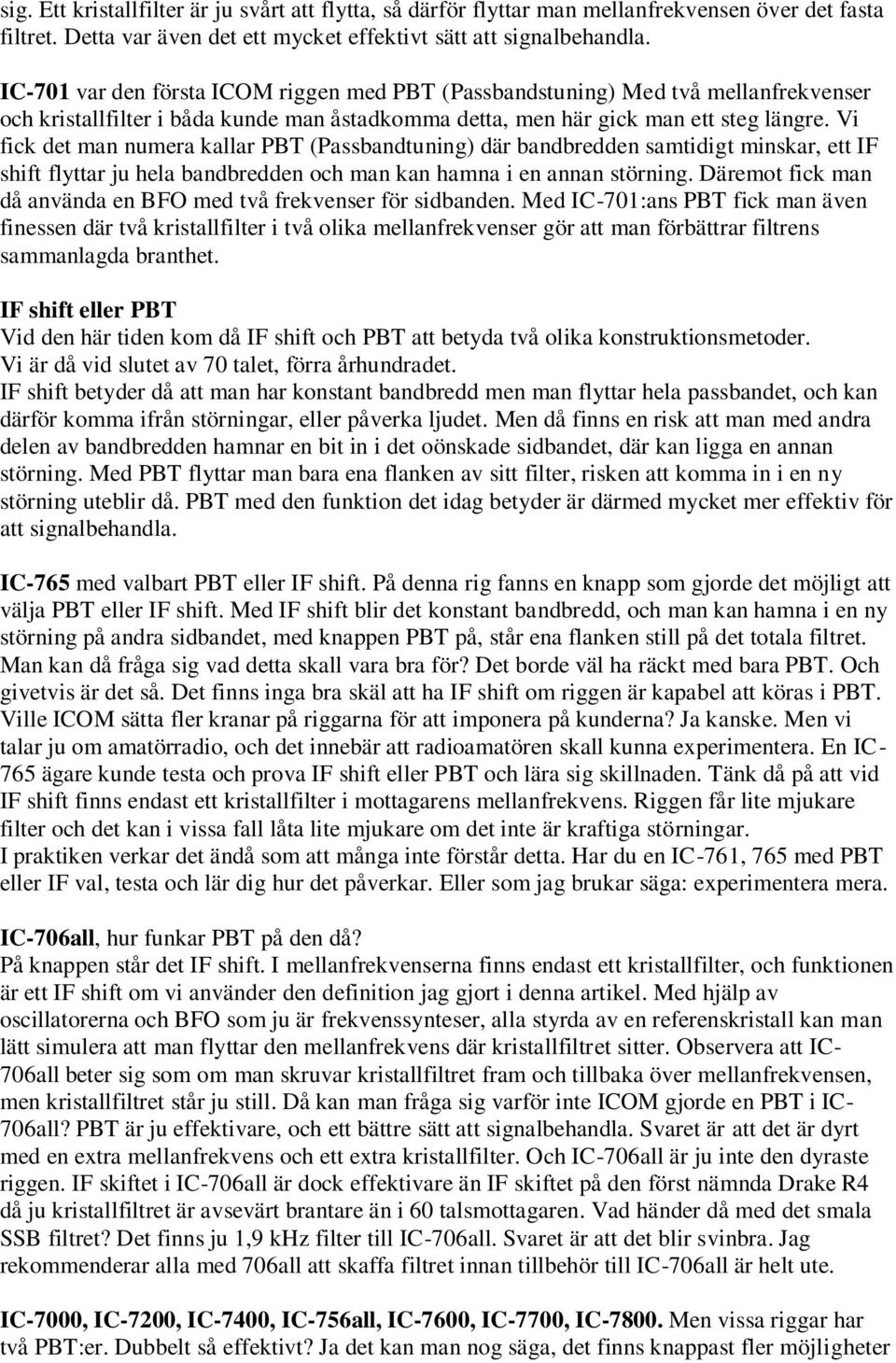 sig. Ett kristallfilter är ju svårt att flytta, så därför flyttar man mellanfrekvensen över det fasta filtret. Detta var även det ett mycket effektivt sätt att signalbehandla.

IC-701 var den första ICOM riggen med PBT (Passbandstuning) Med två mellanfrekvenser och kristallfilter i båda kunde man åstadkomma detta, men här gick man ett steg längre. Vi fick det man numera kallar PBT (Passbandtuning) där bandbredden samtidigt minskar, ett IF shift flyttar ju hela bandbredden och man kan hamna i en annan störning. Däremot fick man då använda en BFO med två frekvenser för sidbanden. Med IC-701:ans PBT fick man även finessen där två kristallfilter i två olika mellanfrekvenser gör att man förbättrar filtrens sammanlagda branthet.

IF shift eller PBT
Vid den här tiden kom då IF shift och PBT att betyda två olika konstruktionsmetoder. Vi är då vid slutet av 70 talet, förra århundradet.
IF shift betyder då att man har konstant bandbredd men man flyttar hela passbandet, och kan därför komma ifrån störningar, eller påverka ljudet. Men då finns en risk att man med andra delen av bandbredden hamnar en bit in i det oönskade sidbandet, där kan ligga en annan störning. Med PBT flyttar man bara ena flanken av sitt filter, risken att komma in i en ny störning uteblir då. PBT med den funktion det idag betyder är därmed mycket mer effektiv för att signalbehandla.

IC-765 med valbart PBT eller IF shift. På denna rig fanns en knapp som gjorde det möjligt att välja PBT eller IF shift. Med IF shift blir det konstant bandbredd, och man kan hamna i en ny störning på andra sidbandet, med knappen PBT på, står ena flanken still på det totala filtret. Man kan då fråga sig vad detta skall vara bra för? Det borde väl ha räckt med bara PBT. Och givetvis är det så. Det finns inga bra skäl att ha IF shift om riggen är kapabel att köras i PBT. Ville ICOM sätta fler kranar på riggarna för att imponera på kunderna? Ja kanske. Men vi talar ju om amatörradio, och det innebär att radioamatören skall kunna experimentera. En IC-765 ägare kunde testa och prova IF shift eller PBT och lära sig skillnaden. Tänk då på att vid IF shift finns endast ett kristallfilter i mottagarens mellanfrekvens. Riggen får lite mjukare filter och det kan i vissa fall låta lite mjukare om det inte är kraftiga störningar.
I praktiken verkar det ändå som att många inte förstår detta. Har du en IC-761, 765 med PBT eller IF val, testa och lär dig hur det påverkar. Eller som jag brukar säga: experimentera mera.

IC-706all, hur funkar PBT på den då?
På knappen står det IF shift. I mellanfrekvenserna finns endast ett kristallfilter, och funktionen är ett IF shift om vi använder den definition jag gjort i denna artikel. Med hjälp av oscillatorerna och BFO som ju är frekvenssynteser, alla styrda av en referenskristall kan man lätt simulera att man flyttar den mellanfrekvens där kristallfiltret sitter. Observera att IC-706all beter sig som om man skruvar kristallfiltret fram och tillbaka över mellanfrekvensen, men kristallfiltret står ju still. Då kan man fråga sig varför inte ICOM gjorde en PBT i IC-706all? PBT är ju effektivare, och ett bättre sätt att signalbehandla. Svaret är att det är dyrt med en extra mellanfrekvens och ett extra kristallfilter. Och IC-706all är ju inte den dyraste riggen. IF skiftet i IC-706all är dock effektivare än IF skiftet på den först nämnda Drake R4 då ju kristallfiltret är avsevärt brantare än i 60 talsmottagaren. Vad händer då med det smala SSB filtret? Det finns ju 1,9 kHz filter till IC-706all. Svaret är att det blir svinbra. Jag rekommenderar alla med 706all att skaffa filtret innan tillbehör till IC-706all är helt ute.

IC-7000, IC-7200, IC-7400, IC-756all, IC-7600, IC-7700, IC-7800. Men vissa riggar har två PBT:er. Dubbelt så effektivt? Ja det kan man nog säga, det finns knappast fler möjligheter